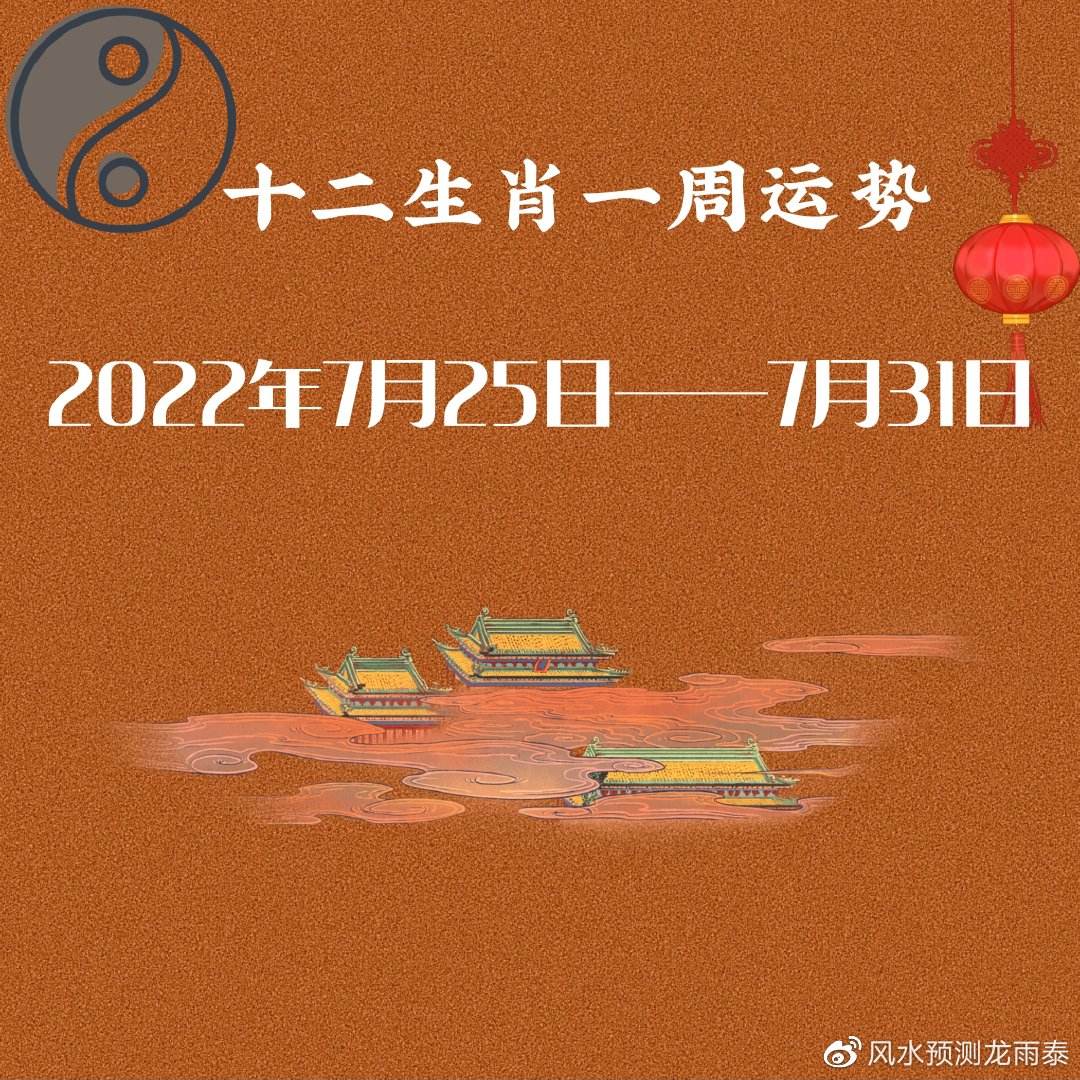 十二生肖一周运势

2022年7月25日——7月31日

风水预测龙雨泰